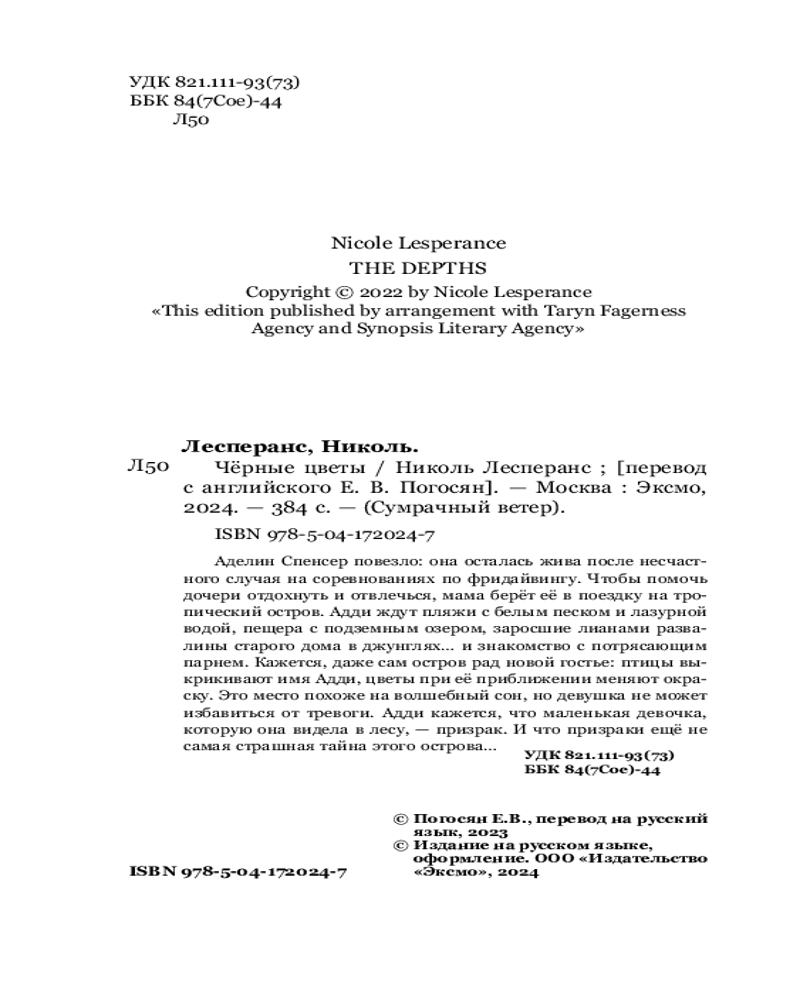 УДК 821.111-93(73)
ББК 84(7Сое)-44
Л50

Nicole Lesperance
THE DEPTHS
Copyright © 2022 by Nicole Lesperance
«This edition published by arrangement with Taryn Fagerness Agency and Synopsis Literary Agency»

Лесперанс, Николь.
Л50 Чёрные цветы / Николь Лесперанс ; [перевод с английского Е. В. Погосян]. — Москва : Эксмо, 2024. — 384 с. — (Сумрачный ветер).

ISBN 978-5-04-172024-7

Аделин Спенсер повезло: она осталась жива после несчастного случая на соревнованиях по фридайвингу. Чтобы помочь дочери отдохнуть и отвлечься, мама берёт её в поездку на тропический остров. Адди ждут пляжи с белым песком и лазурной водой, пещера с подземным озером, заросшие лианами развалины старого дома в джунглях... и знакомство с потрясающим парнем. Кажется, даже сам остров рад новой гостье: птицы выкрикивают имя Адди, цветы при её приближении меняют окраску. Это место похоже на волшебный сон, но девушка не может избавиться от тревоги. Адди кажется, что маленькая девочка, которую она видела в лесу, — призрак. И что призраки ещё не самая страшная тайна этого острова...

УДК 821.111-93(73)
ББК 84(7Сое)-44

© Погосян Е.В., перевод на русский язык, 2023
© Издание на русском языке, оформление. ООО «Издательство «Эксмо», 2024

ISBN 978-5-04-172024-7